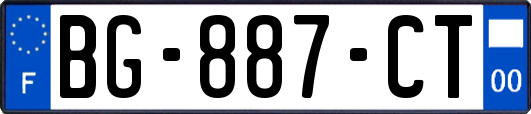 F

BG-887-CT

00